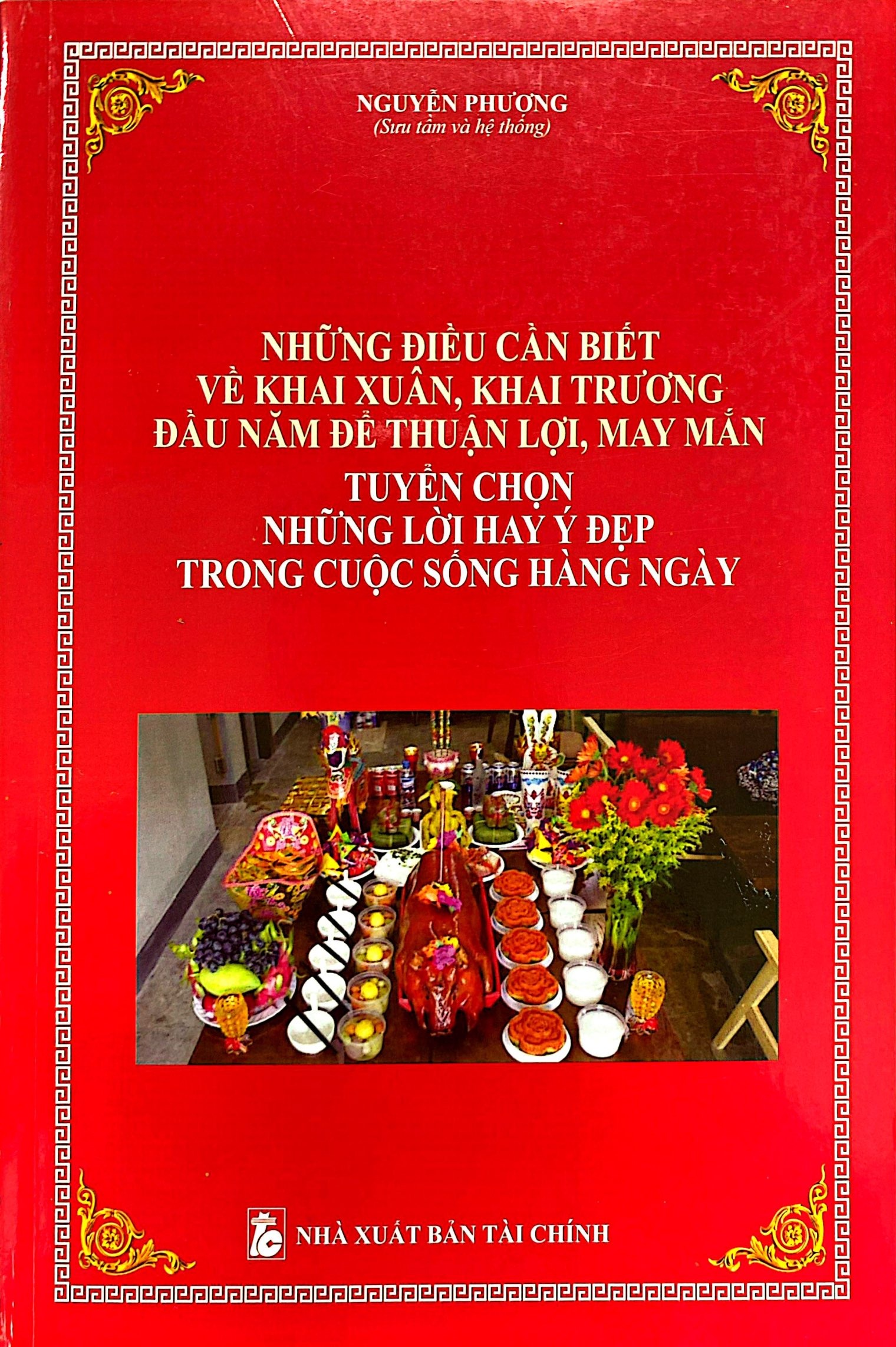 NGUYỄN PHƯƠNG
(Sưu tầm và hệ thống)

NHỮNG ĐIỀU CẦN BIẾT
VỀ KHAI XUÂN, KHAI TRƯƠNG
ĐẦU NĂM ĐỂ THUẬN LỢI, MAY MẮN
TUYỂN CHỌN
NHỮNG LỜI HAY Ý ĐẸP
TRONG CUỘC SỐNG HÀNG NGÀY

TC NHÀ XUẤT BẢN TÀI CHÍNH